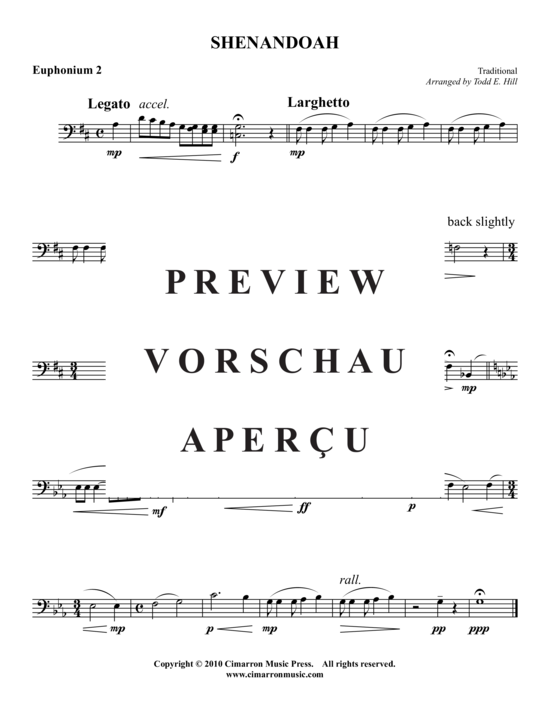 SHENANDOAH

Euphonium 2

Traditional
Arranged by Todd E. Hill

Legato accel.

Larghetto

mp

f

mp

back slightly

PREVIEW

VORSCHAU

APERÇU

mp

mf

ff

p

rall.

mp

p

mp

pp

ppp

Copyright © 2010 Cimarron Music Press. All rights reserved.
www.cimarronmusic.com